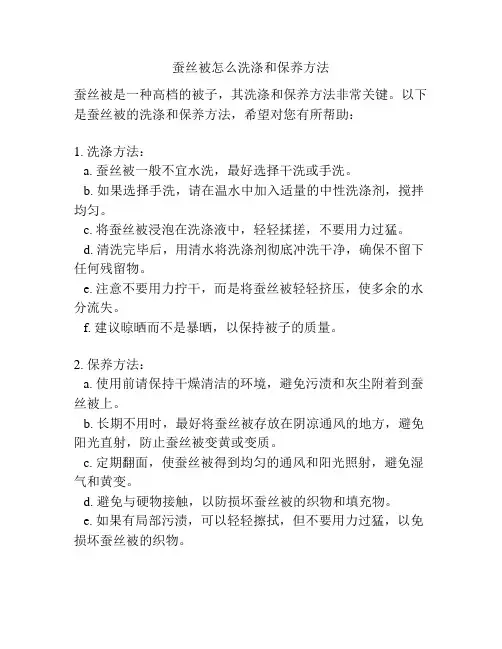 蚕丝被怎么洗涤和保养方法

蚕丝被是一种高档的被子，其洗涤和保养方法非常关键。以下是蚕丝被的洗涤和保养方法，希望对您有所帮助：

1. 洗涤方法：
a. 蚕丝被一般不宜水洗，最好选择干洗或手洗。
b. 如果选择手洗，请在温水中加入适量的中性洗涤剂，搅拌均匀。
c. 将蚕丝被浸泡在洗涤液中，轻轻揉搓，不要用力过猛。
d. 清洗完毕后，用清水将洗涤剂彻底冲洗干净，确保不留下任何残留物。
e. 注意不要用力拧干，而是将蚕丝被轻轻挤压，使多余的水分流失。
f. 建议晾晒而不是暴晒，以保持被子的质量。

2. 保养方法：
a. 使用前请保持干燥清洁的环境，避免污渍和灰尘附着到蚕丝被上。
b. 长期不用时，最好将蚕丝被存放在阴凉通风的地方，避免阳光直射，防止蚕丝被变黄或变质。
c. 定期翻面，使蚕丝被得到均匀的通风和阳光照射，避免湿气和黄变。
d. 避免与硬物接触，以防损坏蚕丝被的织物和填充物。
e. 如果有局部污渍，可以轻轻擦拭，但不要用力过猛，以免损坏蚕丝被的织物。